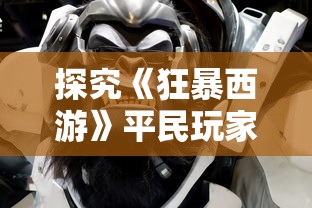 探究《狂暴西游》平民玩家